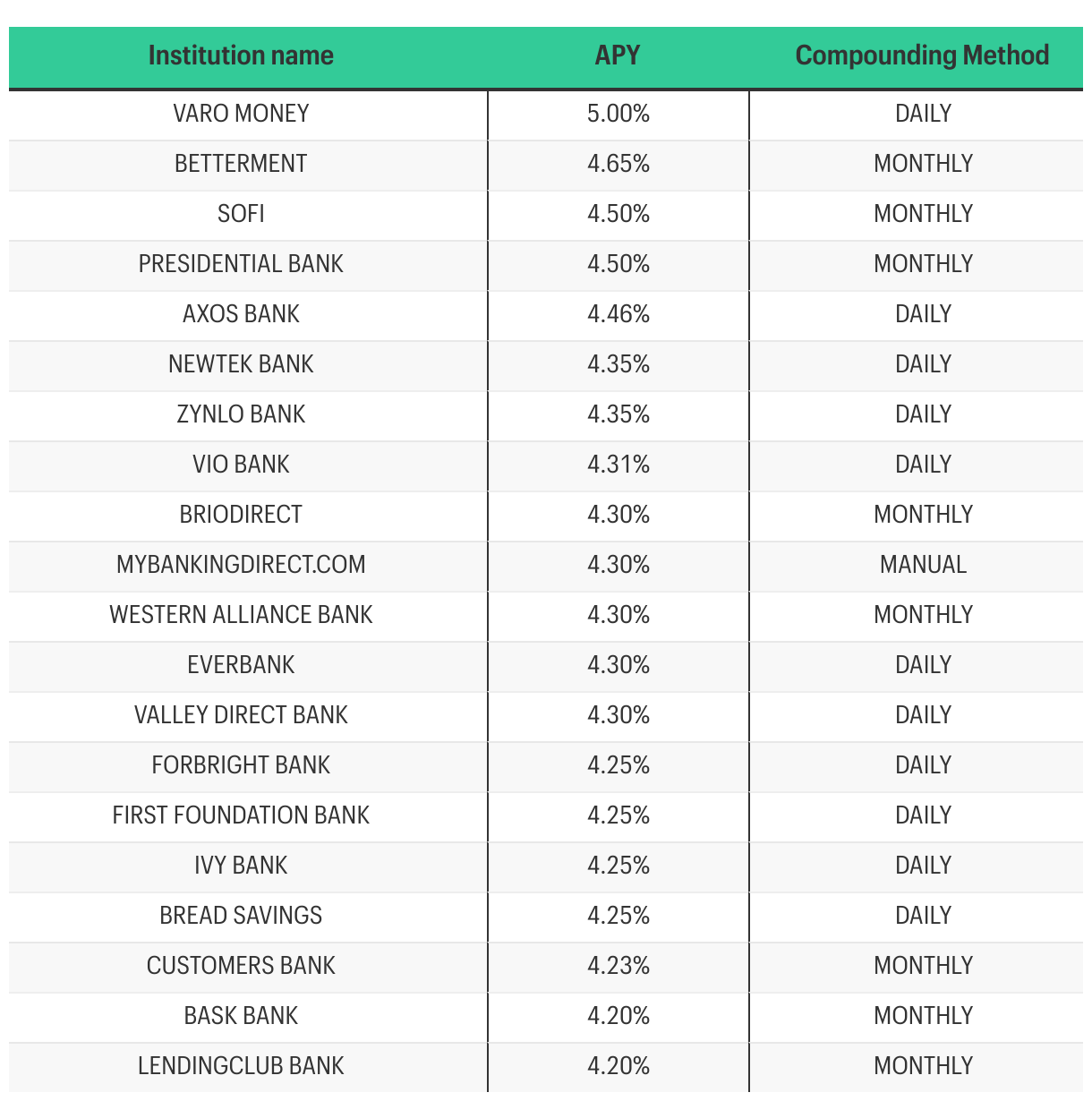 | Institution name | APY | Compounding Method |
|---|---|---|
| VARO MONEY | 5.00% | DAILY |
| BETTERMENT | 4.65% | MONTHLY |
| SOFI | 4.50% | MONTHLY |
| PRESIDENTIAL BANK | 4.50% | MONTHLY |
| AXOS BANK | 4.46% | DAILY |
| NEWTEK BANK | 4.35% | DAILY |
| ZYNLO BANK | 4.35% | DAILY |
| VIO BANK | 4.31% | DAILY |
| BRIODIRECT | 4.30% | MONTHLY |
| MYBANKINGDIRECT.COM | 4.30% | MANUAL |
| WESTERN ALLIANCE BANK | 4.30% | MONTHLY |
| EVERBANK | 4.30% | DAILY |
| VALLEY DIRECT BANK | 4.30% | DAILY |
| FORBRIGHT BANK | 4.25% | DAILY |
| FIRST FOUNDATION BANK | 4.25% | DAILY |
| IVY BANK | 4.25% | DAILY |
| BREAD SAVINGS | 4.25% | DAILY |
| CUSTOMERS BANK | 4.23% | MONTHLY |
| BASK BANK | 4.20% | MONTHLY |
| LENDINGCLUB BANK | 4.20% | MONTHLY |